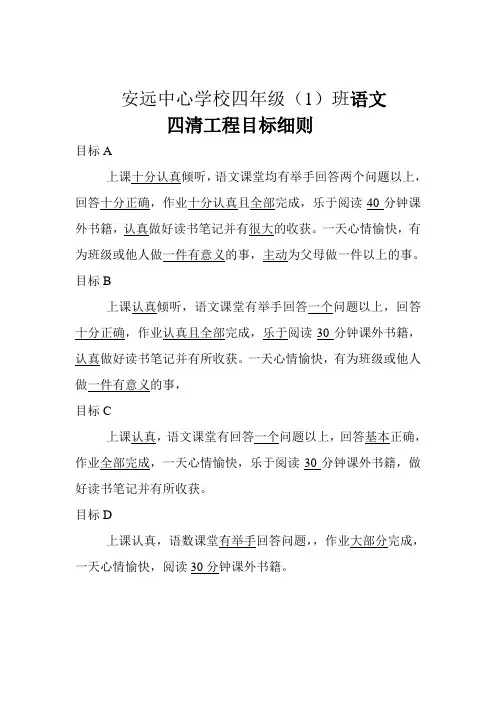 安远中心学校四年级（1）班语文
四清工程目标细则

目标 A

上课十分认真倾听，语文课堂均有举手回答两个问题以上，回答十分正确，作业十分认真且全部完成，乐于阅读 40 分钟课外书籍，认真做好读书笔记并有很大的收获。一天心情愉快，有为班级或他人做一件有意义的事，主动为父母做一件以上的事。

目标 B

上课认真倾听，语文课堂有举手回答一个问题以上，回答十分正确，作业认真且全部完成，乐于阅读 30 分钟课外书籍，认真做好读书笔记并有所收获。一天心情愉快，有为班级或他人做一件有意义的事，

目标 C

上课认真，语文课堂有回答一个问题以上，回答基本正确，作业全部完成，一天心情愉快，乐于阅读 30 分钟课外书籍，做好读书笔记并有所收获。

目标 D

上课认真，语数课堂有举手回答问题，，作业大部分完成，一天心情愉快，阅读 30 分钟课外书籍。